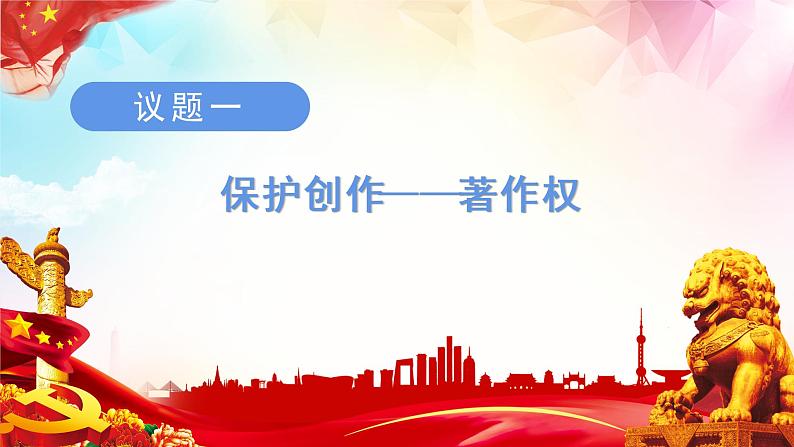 议题一

保护创作——著作权